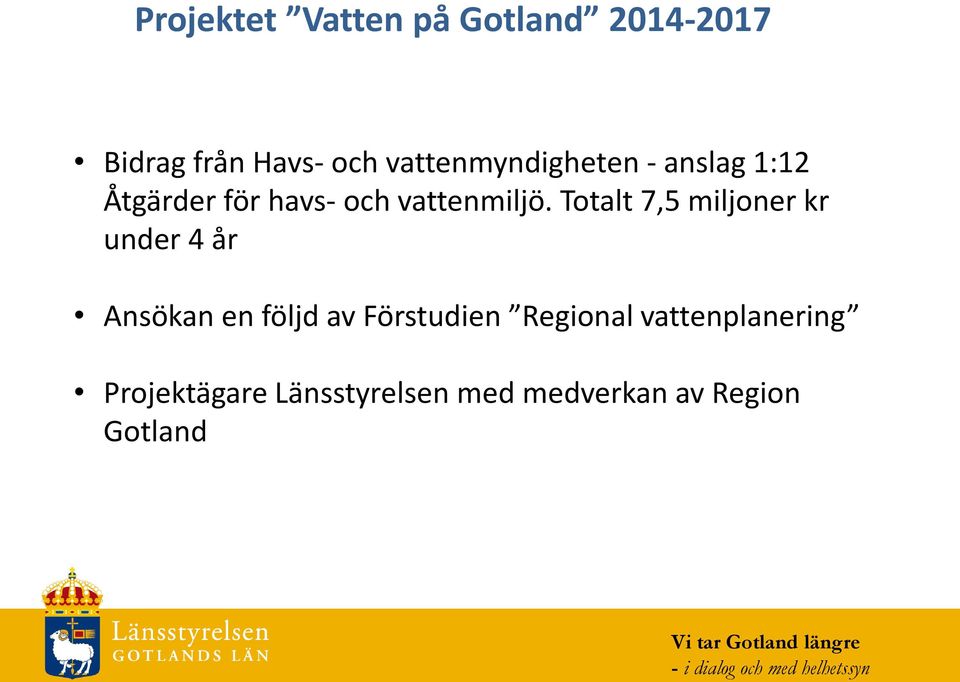 Projektet ”Vatten på Gotland” 2014-2017

• Bidrag från Havs- och vattenmyndigheten - anslag 1:12 Åtgärder för havs- och vattenmiljö. Totalt 7,5 miljoner kr under 4 år

• Ansökan en följd av Förstudien ”Regional vattenplanering”

• Projektägare Länsstyrelsen med medverkan av Region Gotland

Länsstyrelsen
GOTLANDS LÄN

Vi tar Gotland längre
- i dialog och med helhetssyn